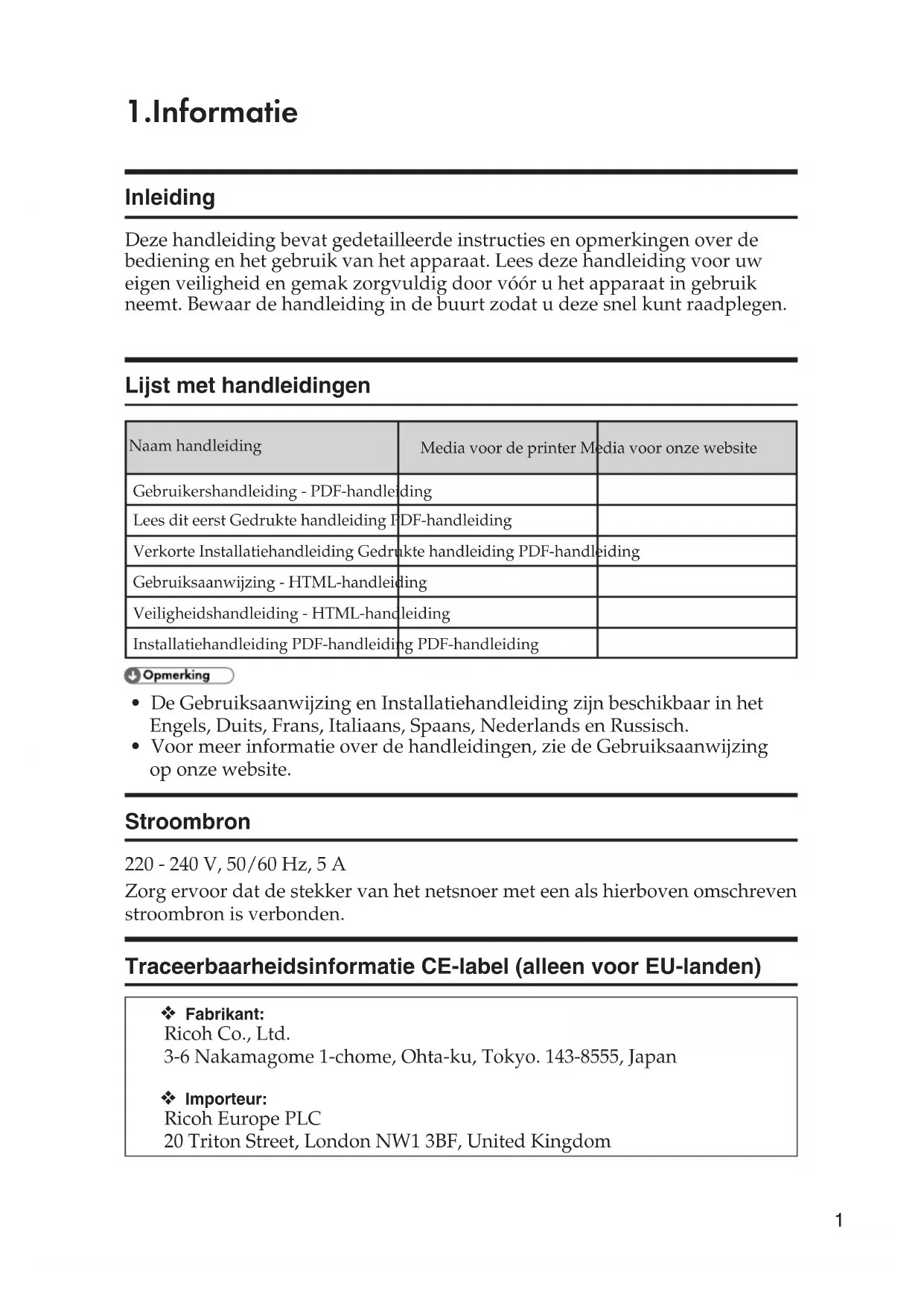 1.Informatie

Inleiding

Deze handleiding bevat gedetailleerde instructies en opmerkingen over de bediening en het gebruik van het apparaat. Lees deze handleiding voor uw eigen veiligheid en gemak zorgvuldig door vóór u het apparaat in gebruik neemt. Bewaar de handleiding in de buurt zodat u deze snel kunt raadplegen.

Lijst met handleidingen

| Naam handleiding | Media voor de printer | Media voor onze website |
|---|---|---|
| Gebruikershandleiding | - | PDF-handleiding |
| Lees dit eerst | Gedrukte handleiding | PDF-handleiding |
| Verkorte Installatiehandleiding | Gedrukte handleiding | PDF-handleiding |
| Gebruiksaanwijzing | - | HTML-handleiding |
| Veiligheidshandleiding | - | HTML-handleiding |
| Installatiehandleiding | PDF-handleiding | PDF-handleiding |

Opmerking

• De Gebruiksaanwijzing en Installatiehandleiding zijn beschikbaar in het Engels, Duits, Frans, Italiaans, Spaans, Nederlands en Russisch.
• Voor meer informatie over de handleidingen, zie de Gebruiksaanwijzing op onze website.

Stroombron

220 - 240 V, 50/60 Hz, 5 A
Zorg ervoor dat de stekker van het netsnoer met een als hierboven omschreven stroombron is verbonden.

Traceerbaarheidsinformatie CE-label (alleen voor EU-landen)

❖ Fabrikant:
Ricoh Co., Ltd.
3-6 Nakamagome 1-chome, Ohta-ku, Tokyo. 143-8555, Japan

❖ Importeur:
Ricoh Europe PLC
20 Triton Street, London NW1 3BF, United Kingdom

1